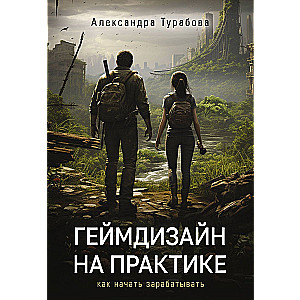 Александра Турабова

ГЕЙМДИЗАЙН НА ПРАКТИКЕ

как начать зарабатывать